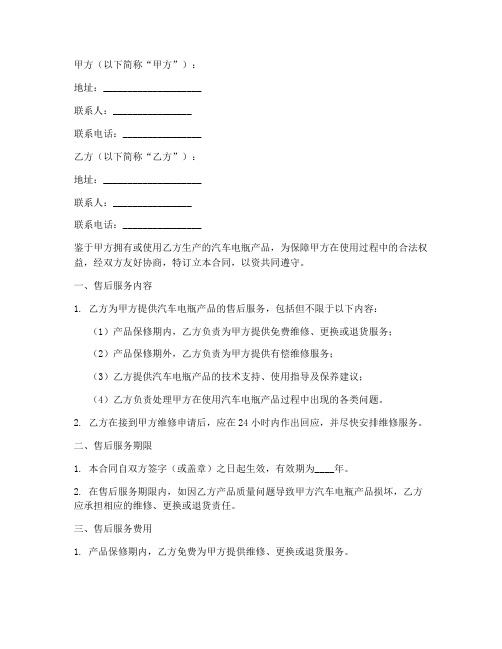 甲方（以下简称“甲方”）：

地址：____________________

联系人：________________

联系电话：________________

乙方（以下简称“乙方”）：

地址：____________________

联系人：________________

联系电话：________________

鉴于甲方拥有或使用乙方生产的汽车电瓶产品，为保障甲方在使用过程中的合法权益，经双方友好协商，特订立本合同，以资共同遵守。

一、售后服务内容

1. 乙方为甲方提供汽车电瓶产品的售后服务，包括但不限于以下内容：

（1）产品保修期内，乙方负责为甲方提供免费维修、更换或退货服务；

（2）产品保修期外，乙方负责为甲方提供有偿维修服务；

（3）乙方提供汽车电瓶产品的技术支持、使用指导及保养建议；

（4）乙方负责处理甲方在使用汽车电瓶产品过程中出现的各类问题。

2. 乙方在接到甲方维修申请后，应在 24 小时内作出回应，并尽快安排维修服务。

二、售后服务期限

1. 本合同自双方签字（或盖章）之日起生效，有效期为____年。

2. 在售后服务期限内，如因乙方产品质量问题导致甲方汽车电瓶产品损坏，乙方应承担相应的维修、更换或退货责任。

三、售后服务费用

1. 产品保修期内，乙方免费为甲方提供维修、更换或退货服务。